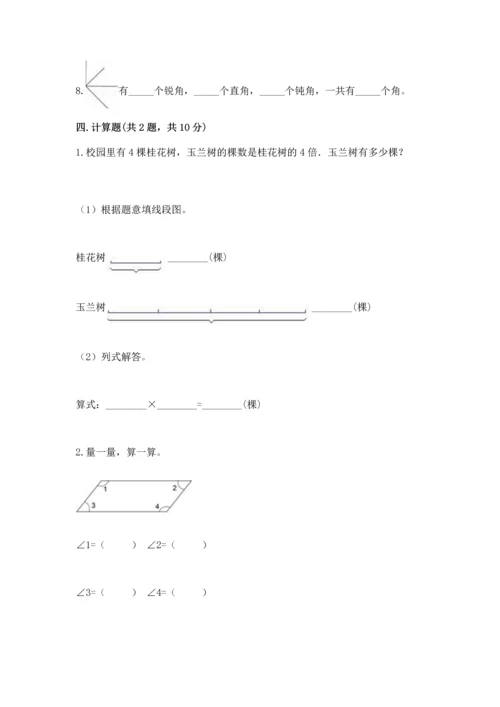 8. 有_____个锐角，_____个直角，_____个钝角，一共有_____个角。

四. 计算题(共 2 题，共 10 分)

1. 校园里有 4 棵桂花树，玉兰树的棵数是桂花树的 4 倍．玉兰树有多少棵？

（1）根据题意填线段图。

桂花树 ________(棵)

玉兰树 ________(棵)

（2）列式解答。

算式：________×________=________(棵)

2. 量一量，算一算。

1 2 3 4

∠1=（ ） ∠2=（ ）

∠3=（ ） ∠4=（ ）